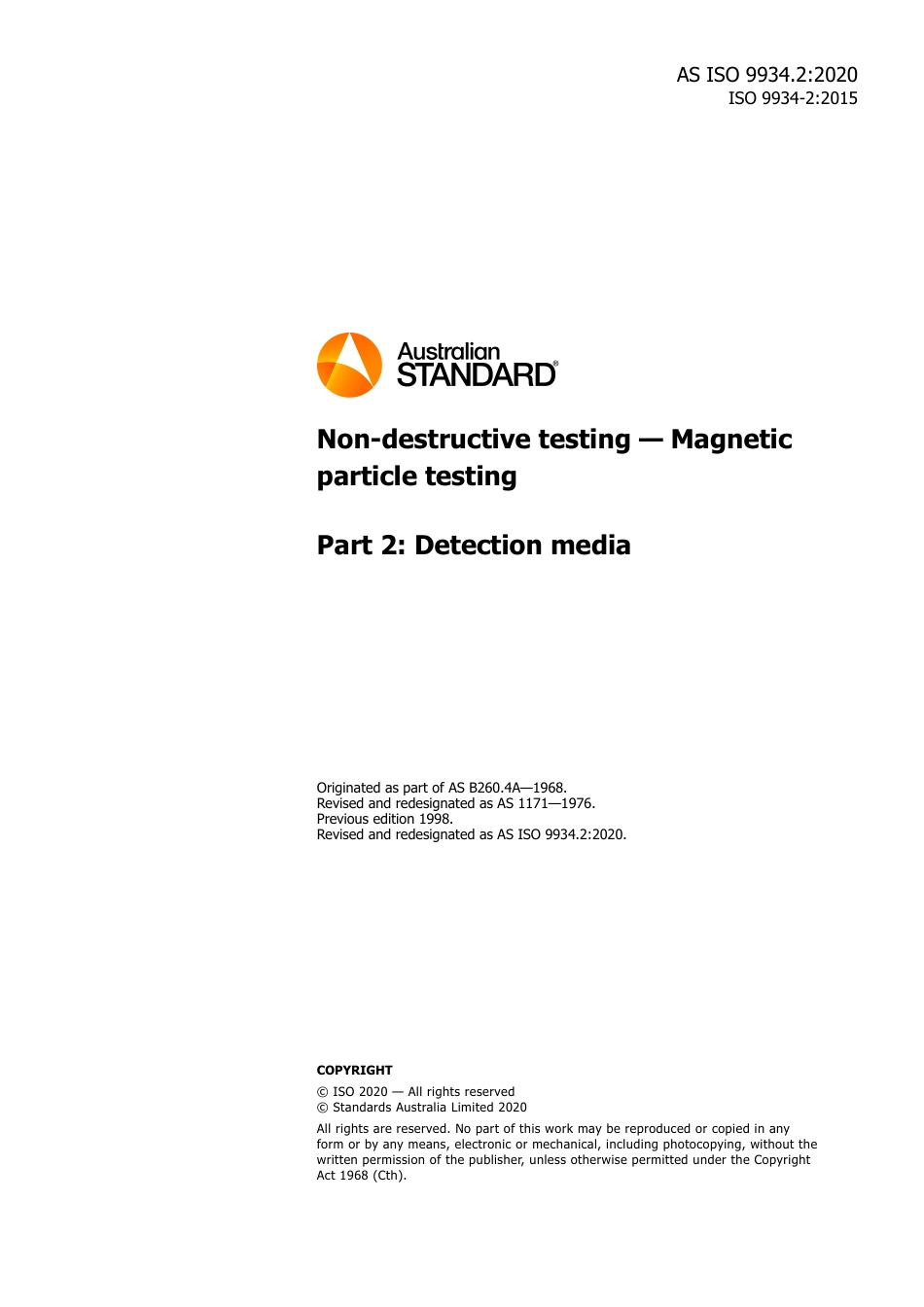 AS ISO 9934.2:2020
ISO 9934-2:2015

Australian STANDARD®

Non-destructive testing — Magnetic particle testing

Part 2: Detection media

Originated as part of AS B260.4A—1968.
Revised and redesignated as AS 1171—1976.
Previous edition 1998.
Revised and redesignated as AS ISO 9934.2:2020.

COPYRIGHT

© ISO 2020 — All rights reserved
© Standards Australia Limited 2020

All rights are reserved. No part of this work may be reproduced or copied in any form or by any means, electronic or mechanical, including photocopying, without the written permission of the publisher, unless otherwise permitted under the Copyright Act 1968 (Cth).